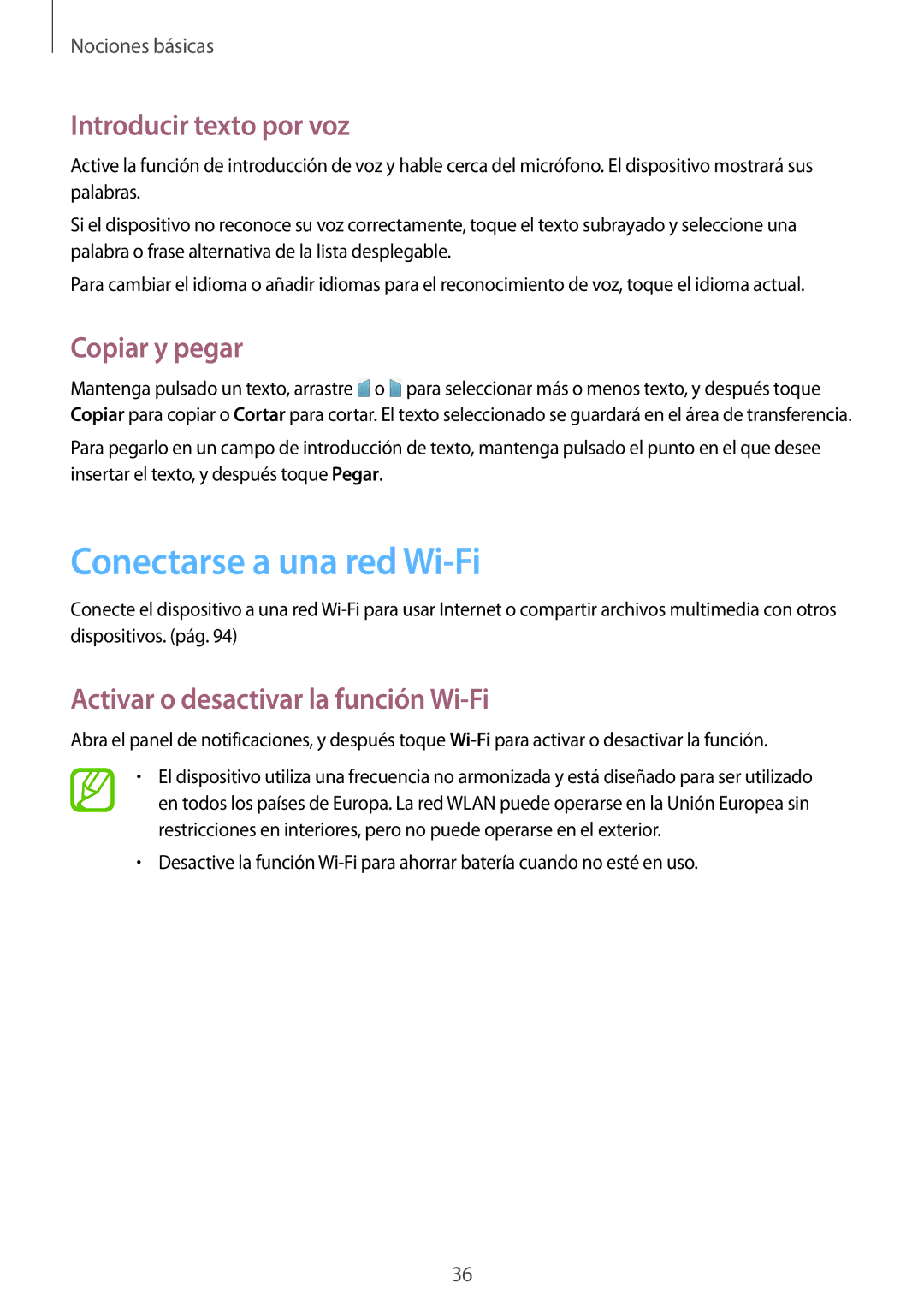 Nociones básicas

Introducir texto por voz

Active la función de introducción de voz y hable cerca del micrófono. El dispositivo mostrará sus palabras.

Si el dispositivo no reconoce su voz correctamente, toque el texto subrayado y seleccione una palabra o frase alternativa de la lista desplegable.

Para cambiar el idioma o añadir idiomas para el reconocimiento de voz, toque el idioma actual.

Copiar y pegar

Mantenga pulsado un texto, arrastre o para seleccionar más o menos texto, y después toque Copiar para copiar o Cortar para cortar. El texto seleccionado se guardará en el área de transferencia.

Para pegarlo en un campo de introducción de texto, mantenga pulsado el punto en el que desee insertar el texto, y después toque Pegar.

Conectarse a una red Wi-Fi

Conecte el dispositivo a una red Wi-Fi para usar Internet o compartir archivos multimedia con otros dispositivos. (pág. 94)

Activar o desactivar la función Wi-Fi

Abra el panel de notificaciones, y después toque Wi-Fi para activar o desactivar la función.

• El dispositivo utiliza una frecuencia no armonizada y está diseñado para ser utilizado en todos los países de Europa. La red WLAN puede operarse en la Unión Europea sin restricciones en interiores, pero no puede operarse en el exterior.

• Desactive la función Wi-Fi para ahorrar batería cuando no esté en uso.

36